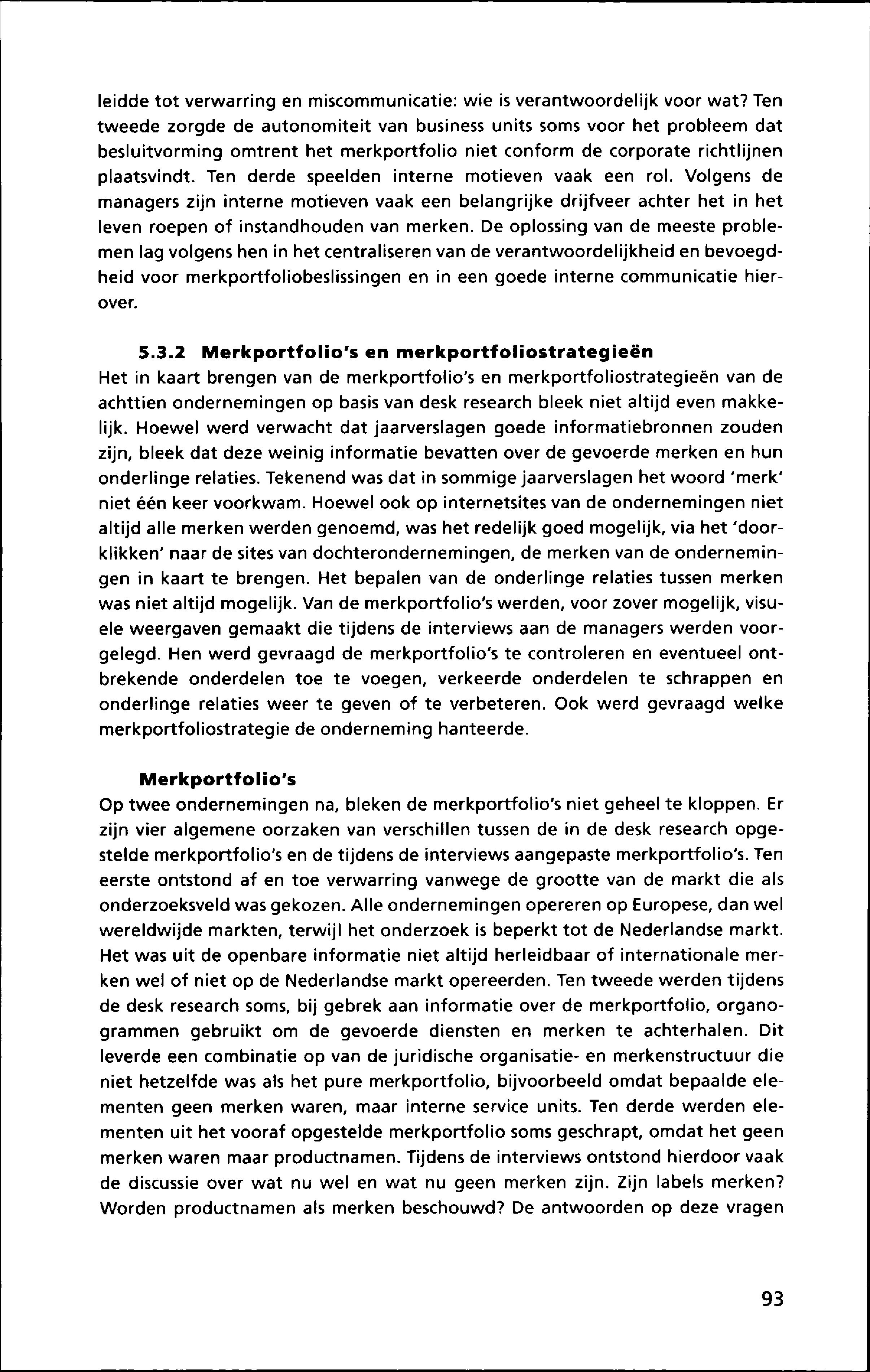 leidde tot verwarring en miscommunicatie: wie is verantwoordelijk voor wat? Ten tweede zorgde de autonomiteit van business units soms voor het probleem dat besluitvorming omtrent het merkportfolio niet conform de corporate richtlijnen plaatsvindt. Ten derde speelden interne motieven vaak een rol. Volgens de managers zijn interne motieven vaak een belangrijke drijfveer achter het in het leven roepen of instandhouden van merken. De oplossing van de meeste problemen lag volgens hen in het centraliseren van de verantwoordelijkheid en bevoegdheid voor merkportfoliobeslissingen en in een goede interne communicatie hierover.

5.3.2 Merkportfolio's en merkportfoliostrategieën
Het in kaart brengen van de merkportfolio's en merkportfoliostrategieën van de achttien ondernemingen op basis van desk research bleek niet altijd even makkelijk. Hoewel werd verwacht dat jaarverslagen goede informatiebronnen zouden zijn, bleek dat deze weinig informatie bevatten over de gevoerde merken en hun onderlinge relaties. Tekenend was dat in sommige jaarverslagen het woord 'merk' niet één keer voorkwam. Hoewel ook op internetsites van de ondernemingen niet altijd alle merken werden genoemd, was het redelijk goed mogelijk, via het 'doorklikken' naar de sites van dochterondernemingen, de merken van de ondernemingen in kaart te brengen. Het bepalen van de onderlinge relaties tussen merken was niet altijd mogelijk. Van de merkportfolio's werden, voor zover mogelijk, visuele weergaven gemaakt die tijdens de interviews aan de managers werden voorgelegd. Hen werd gevraagd de merkportfolio's te controleren en eventueel ontbrekende onderdelen toe te voegen, verkeerde onderdelen te schrappen en onderlinge relaties weer te geven of te verbeteren. Ook werd gevraagd welke merkportfoliostrategie de onderneming hanteerde.

Merkportfolio's
Op twee ondernemingen na, bleken de merkportfolio's niet geheel te kloppen. Er zijn vier algemene oorzaken van verschillen tussen de in de desk research opgestelde merkportfolio's en de tijdens de interviews aangepaste merkportfolio's. Ten eerste ontstond af en toe verwarring vanwege de grootte van de markt die als onderzoeksveld was gekozen. Alle ondernemingen opereren op Europese, dan wel wereldwijde markten, terwijl het onderzoek is beperkt tot de Nederlandse markt. Het was uit de openbare informatie niet altijd herleidbaar of internationale merken wel of niet op de Nederlandse markt opereerden. Ten tweede werden tijdens de desk research soms, bij gebrek aan informatie over de merkportfolio, organogrammen gebruikt om de gevoerde diensten en merken te achterhalen. Dit leverde een combinatie op van de juridische organisatie- en merkenstructuur die niet hetzelfde was als het pure merkportfolio, bijvoorbeeld omdat bepaalde elementen geen merken waren, maar interne service units. Ten derde werden elementen uit het vooraf opgestelde merkportfolio soms geschrapt, omdat het geen merken waren maar productnamen. Tijdens de interviews ontstond hierdoor vaak de discussie over wat nu wel en wat nu geen merken zijn. Zijn labels merken? Worden productnamen als merken beschouwd? De antwoorden op deze vragen

93